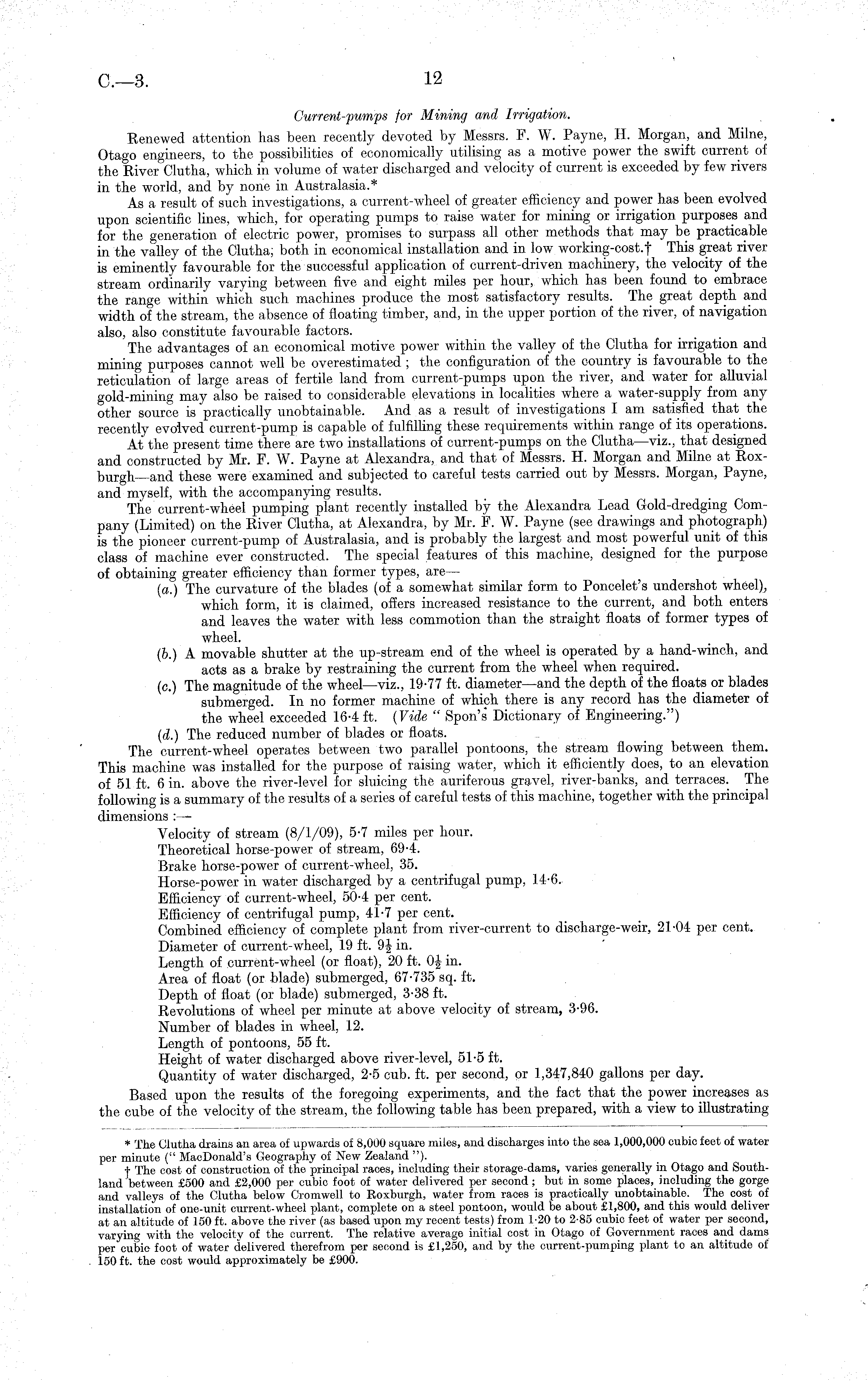 C.—3.

12

Current-pumps for Mining and Irrigation.

Renewed attention has been recently devoted by Messrs. F. W. Payne, H. Morgan, and Milne, Otago engineers, to the possibilities of economically utilising as a motive power the swift current of the River Clutha, which in volume of water discharged and velocity of current is exceeded by few rivers in the world, and by none in Australasia.*

As a result of such investigations, a current-wheel of greater efficiency and power has been evolved upon scientific lines, which, for operating pumps to raise water for mining or irrigation purposes and for the generation of electric power, promises to surpass all other methods that may be practicable in the valley of the Clutha, both in economical installation and in low working-cost.† This great river is eminently favourable for the successful application of current-driven machinery, the velocity of the stream ordinarily varying between five and eight miles per hour, which has been found to embrace the range within which such machines produce the most satisfactory results. The great depth and width of the stream, the absence of floating timber, and, in the upper portion of the river, of navigation also, also constitute favourable factors.

The advantages of an economical motive power within the valley of the Clutha for irrigation and mining purposes cannot well be overestimated; the configuration of the country is favourable to the reticulation of large areas of fertile land from current-pumps upon the river, and water for alluvial gold-mining may also be raised to considerable elevations in localities where a water-supply from any other source is practically unobtainable. And as a result of investigations I am satisfied that the recently evolved current-pump is capable of fulfilling these requirements within range of its operations.

At the present time there are two installations of current-pumps on the Clutha—viz., that designed and constructed by Mr. F. W. Payne at Alexandra, and that of Messrs. H. Morgan and Milne at Roxburgh—and these were examined and subjected to careful tests carried out by Messrs. Morgan, Payne, and myself, with the accompanying results.

The current-wheel pumping plant recently installed by the Alexandra Lead Gold-dredging Company (Limited) on the River Clutha, at Alexandra, by Mr. F. W. Payne (see drawings and photograph) is the pioneer current-pump of Australasia, and is probably the largest and most powerful unit of this class of machine ever constructed. The special features of this machine, designed for the purpose of obtaining greater efficiency than former types, are—

(a.) The curvature of the blades (of a somewhat similar form to Poncelet's undershot wheel), which form, it is claimed, offers increased resistance to the current, and both enters and leaves the water with less commotion than the straight floats of former types of wheel.

(b.) A movable shutter at the up-stream end of the wheel is operated by a hand-winch, and acts as a brake by restraining the current from the wheel when required.

(c.) The magnitude of the wheel—viz., 19·77 ft. diameter—and the depth of the floats or blades submerged. In no former machine of which there is any record has the diameter of the wheel exceeded 16·4 ft. (Vide "Spon's Dictionary of Engineering.")

(d.) The reduced number of blades or floats.

The current-wheel operates between two parallel pontoons, the stream flowing between them. This machine was installed for the purpose of raising water, which it efficiently does, to an elevation of 51 ft. 6 in. above the river-level for sluicing the auriferous gravel, river-banks, and terraces. The following is a summary of the results of a series of careful tests of this machine, together with the principal dimensions:—

Velocity of stream (8/1/09), 5·7 miles per hour.
Theoretical horse-power of stream, 69·4.
Brake horse-power of current-wheel, 35.
Horse-power in water discharged by a centrifugal pump, 14·6.
Efficiency of current-wheel, 50·4 per cent.
Efficiency of centrifugal pump, 41·7 per cent.
Combined efficiency of complete plant from river-current to discharge-weir, 21·04 per cent.
Diameter of current-wheel, 19 ft. $9\frac{1}{2}$ in.
Length of current-wheel (or float), 20 ft. $0\frac{1}{2}$ in.
Area of float (or blade) submerged, 67·735 sq. ft.
Depth of float (or blade) submerged, 3·38 ft.
Revolutions of wheel per minute at above velocity of stream, 3·96.
Number of blades in wheel, 12.
Length of pontoons, 55 ft.
Height of water discharged above river-level, 51·5 ft.
Quantity of water discharged, 2·5 cub. ft. per second, or 1,347,840 gallons per day.

Based upon the results of the foregoing experiments, and the fact that the power increases as the cube of the velocity of the stream, the following table has been prepared, with a view to illustrating

* The Clutha drains an area of upwards of 8,000 square miles, and discharges into the sea 1,000,000 cubic feet of water per minute ("MacDonald's Geography of New Zealand").

† The cost of construction of the principal races, including their storage-dams, varies generally in Otago and Southland between £500 and £2,000 per cubic foot of water delivered per second; but in some places, including the gorge and valleys of the Clutha below Cromwell to Roxburgh, water from races is practically unobtainable. The cost of installation of one-unit current-wheel plant, complete on a steel pontoon, would be about £1,800, and this would deliver at an altitude of 150 ft. above the river (as based upon my recent tests) from 1·20 to 2·85 cubic feet of water per second, varying with the velocity of the current. The relative average initial cost in Otago of Government races and dams per cubic foot of water delivered therefrom per second is £1,250, and by the current-pumping plant to an altitude of 150 ft. the cost would approximately be £900.